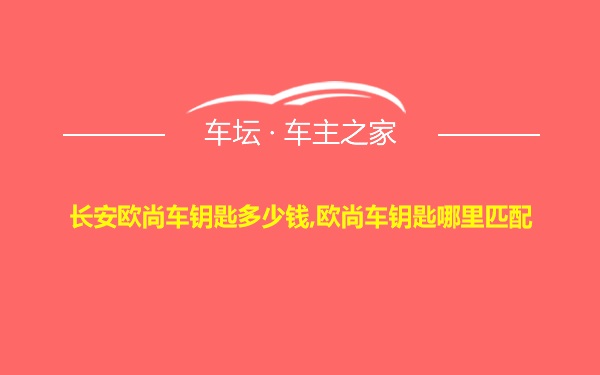 车坛 · 车主之家

长安欧尚车钥匙多少钱,欧尚车钥匙哪里匹配